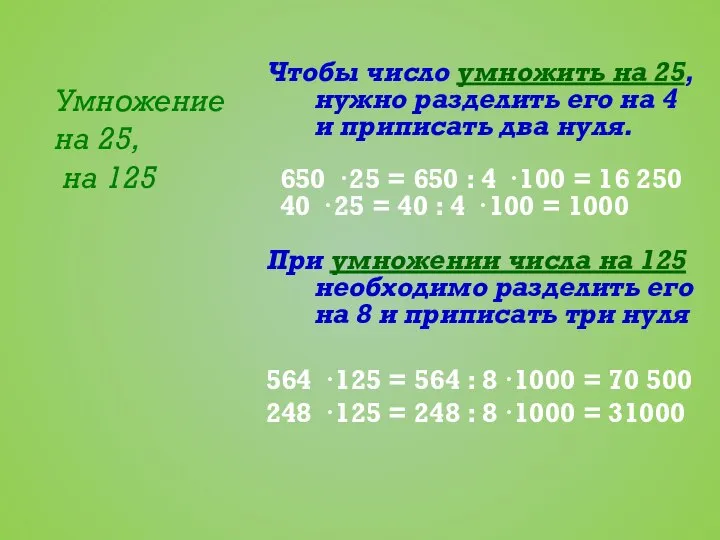 Умножение на 25, на 125

Чтобы число умножить на 25, нужно разделить его на 4 и приписать два нуля.

$650 \cdot 25 = 650 : 4 \cdot 100 = 16\,250$
$40 \cdot 25 = 40 : 4 \cdot 100 = 1000$

При умножении числа на 125 необходимо разделить его на 8 и приписать три нуля

$564 \cdot 125 = 564 : 8 \cdot 1000 = 70\,500$
$248 \cdot 125 = 248 : 8 \cdot 1000 = 31000$